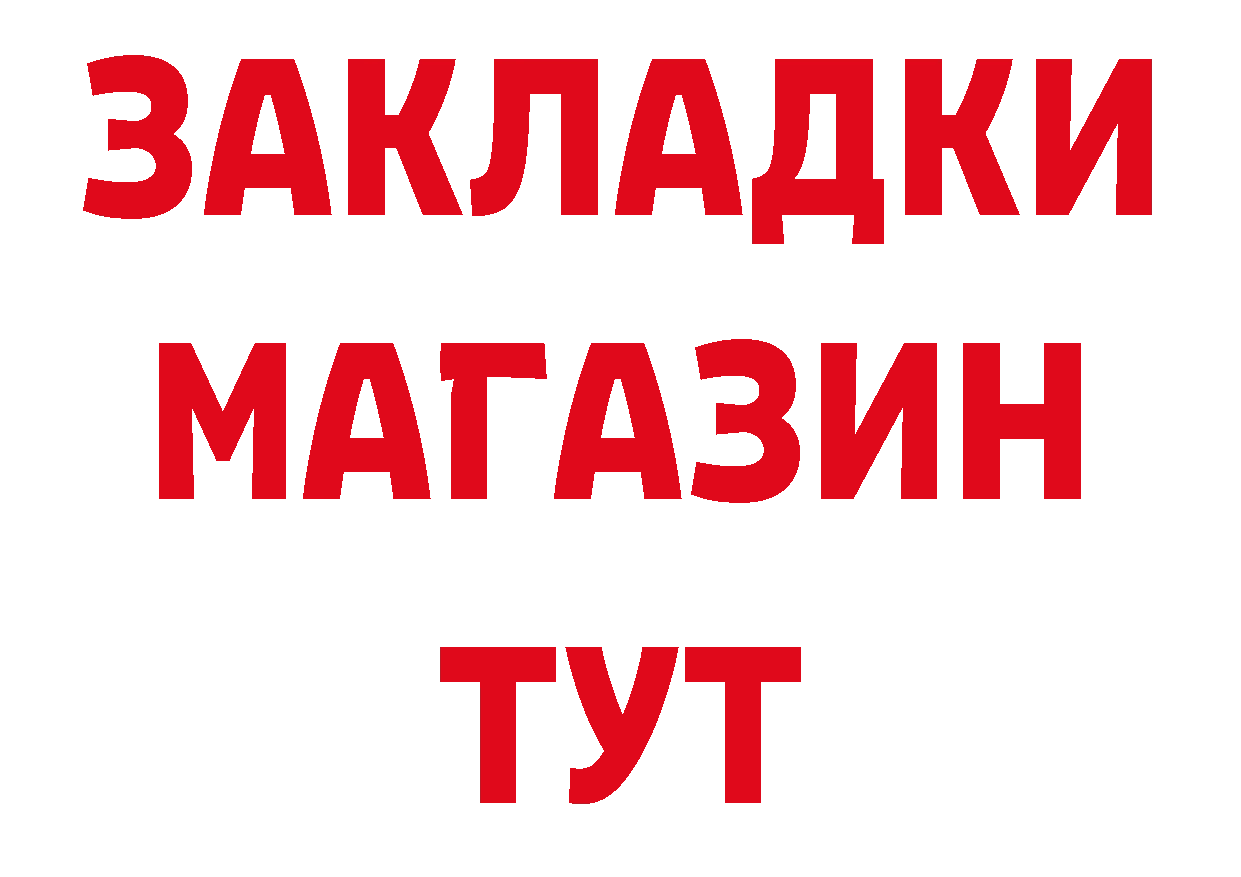 ЗАКЛАДКИ
МАГАЗИН
ТУТ